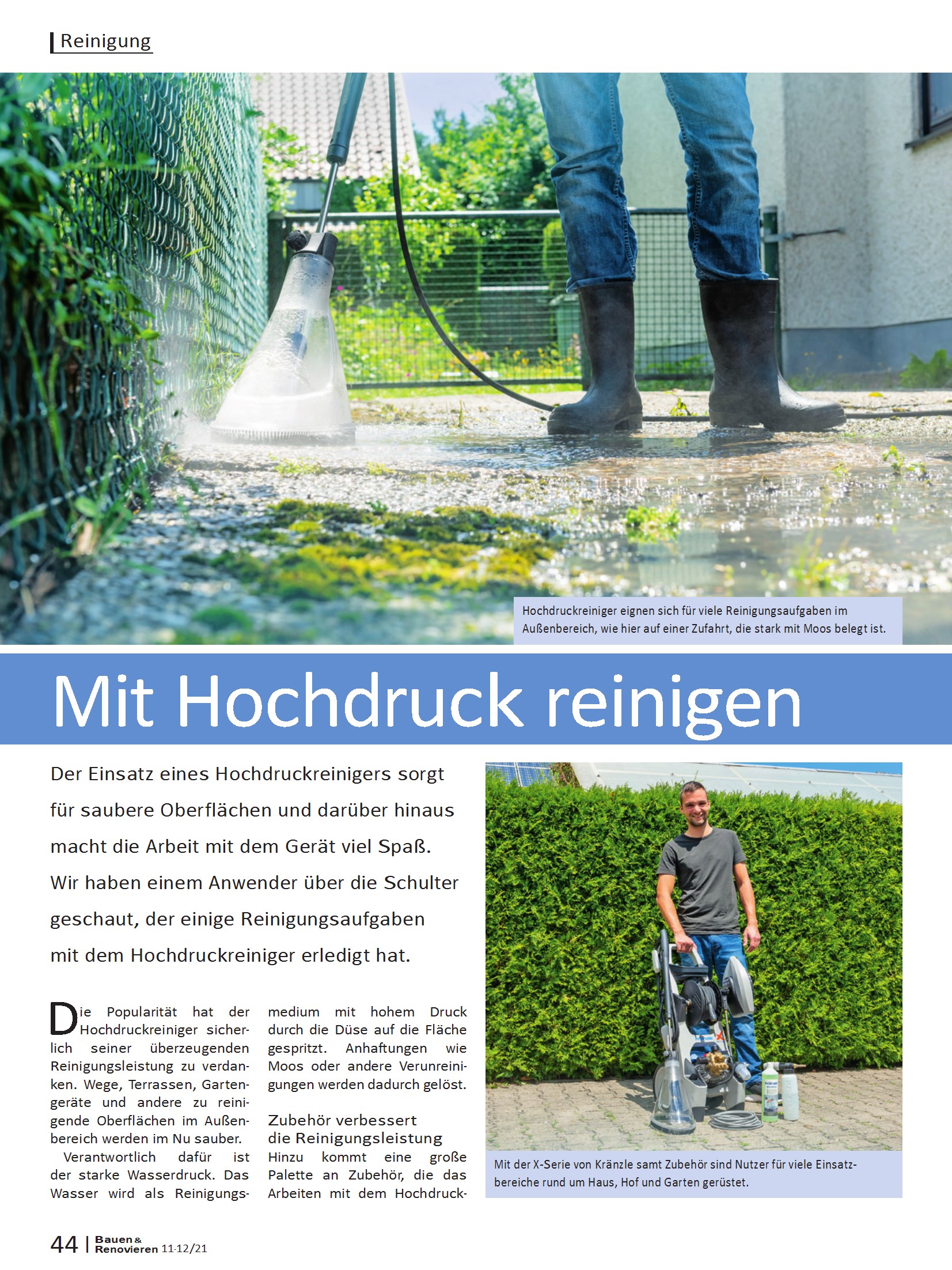 Reinigung

Hochdruckreiniger eignen sich für viele Reinigungsaufgaben im Außenbereich, wie hier auf einer Zufahrt, die stark mit Moos belegt ist.

Mit Hochdruck reinigen

Der Einsatz eines Hochdruckreinigers sorgt für saubere Oberflächen und darüber hinaus macht die Arbeit mit dem Gerät viel Spaß. Wir haben einem Anwender über die Schulter geschaut, der einige Reinigungsaufgaben mit dem Hochdruckreiniger erledigt hat.

Die Popularität hat der Hochdruckreiniger sicherlich seiner überzeugenden Reinigungsleistung zu verdanken. Wege, Terrassen, Gartengeräte und andere zu reinigende Oberflächen im Außenbereich werden im Nu sauber.

Verantwortlich dafür ist der starke Wasserdruck. Das Wasser wird als Reinigungsmedium mit hohem Druck durch die Düse auf die Fläche gespritzt. Anhaftungen wie Moos oder andere Verunreinigungen werden dadurch gelöst.

Zubehör verbessert die Reinigungsleistung

Hinzu kommt eine große Palette an Zubehör, die das Arbeiten mit dem Hochdruck-

Mit der X-Serie von Kränzle samt Zubehör sind Nutzer für viele Einsatzbereiche rund um Haus, Hof und Garten gerüstet.

44 | Bauen & Renovieren 11-12/21